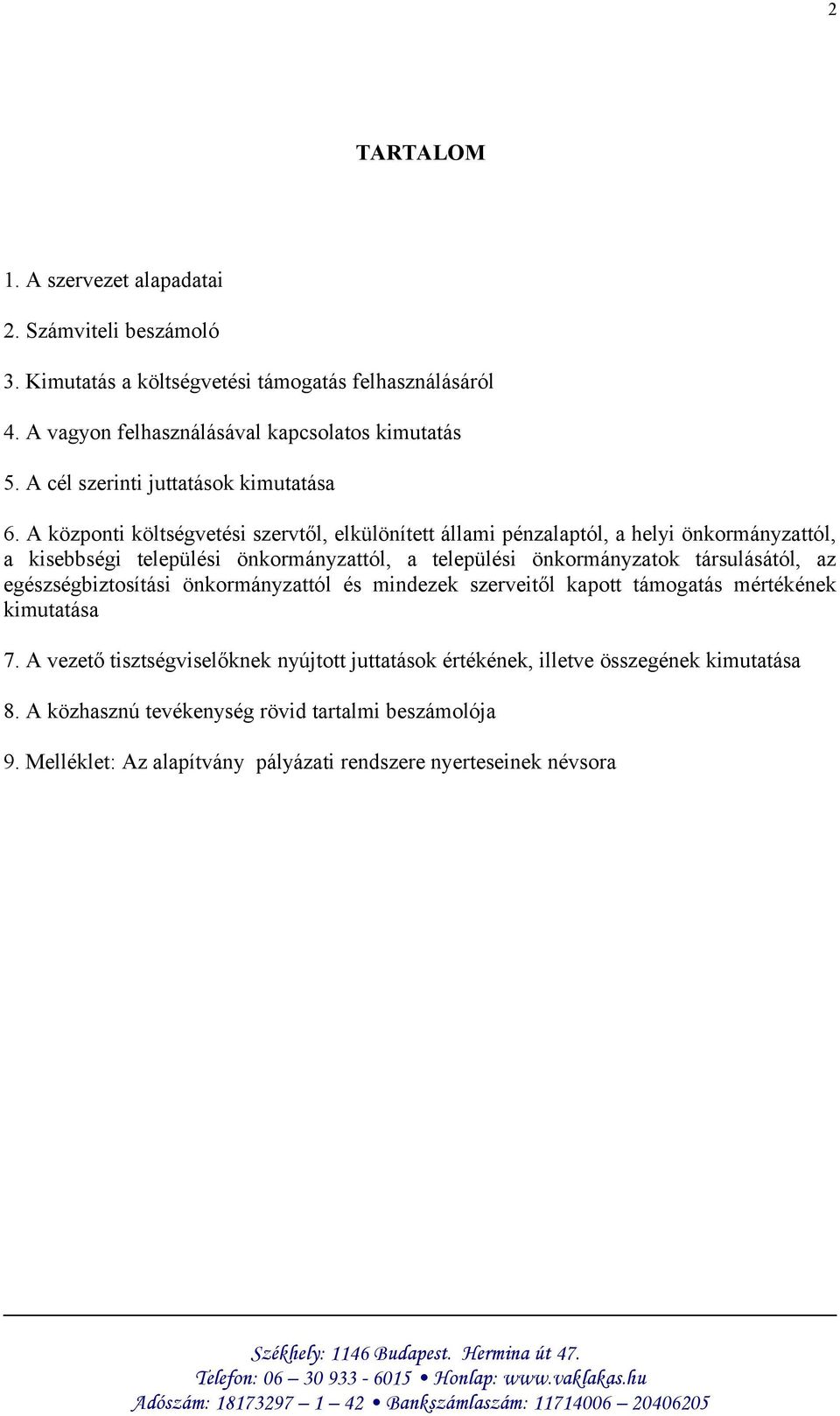 2

TARTALOM

1. A szervezet alapadatai

2. Számviteli beszámoló

3. Kimutatás a költségvetési támogatás felhasználásáról

4. A vagyon felhasználásával kapcsolatos kimutatás

5. A cél szerinti juttatások kimutatása

6. A központi költségvetési szervtől, elkülönített állami pénzalaptól, a helyi önkormányzattól, a kisebbségi települési önkormányzattól, a települési önkormányzatok társulásától, az egészségbiztosítási önkormányzattól és mindezek szerveitől kapott támogatás mértékének kimutatása

7. A vezető tisztségviselőknek nyújtott juttatások értékének, illetve összegének kimutatása

8. A közhasznú tevékenység rövid tartalmi beszámolója

9. Melléklet: Az alapítvány pályázati rendszere nyerteseinek névsora

Székhely: 1146 Budapest. Hermina út 47.
Telefon: 06 – 30 933 - 6015 • Honlap: www.vaklakas.hu
Adószám: 18173297 – 1 – 42 • Bankszámlaszám: 11714006 – 20406205